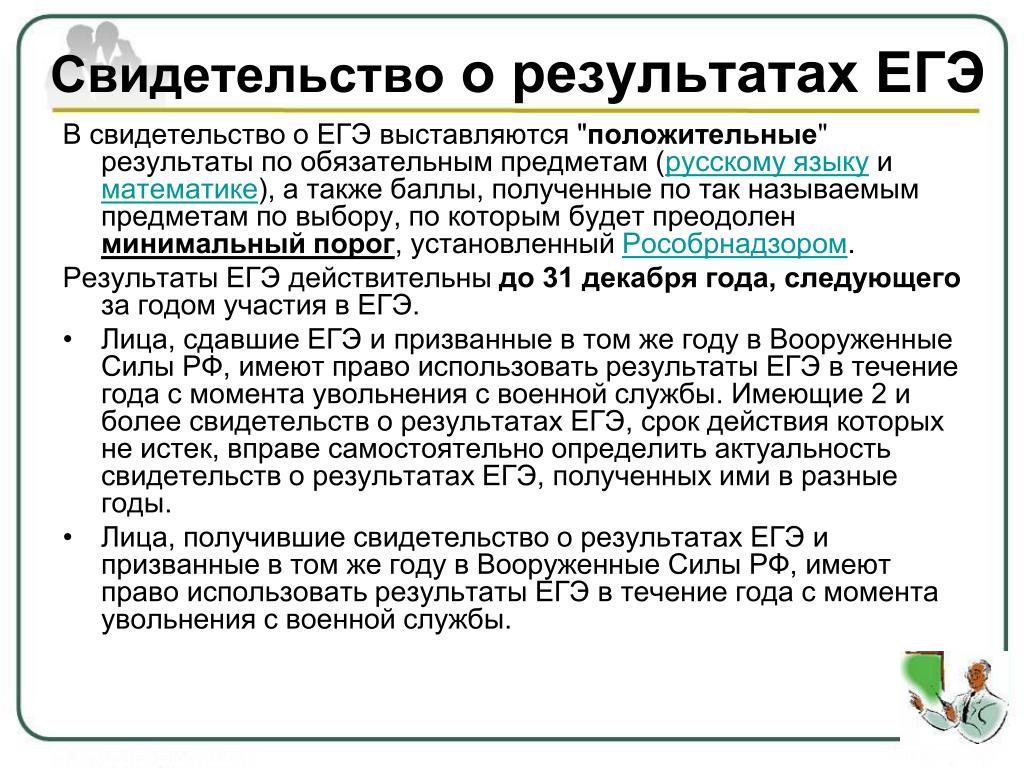 Свидетельство о результатах ЕГЭ

В свидетельство о ЕГЭ выставляются "положительные" результаты по обязательным предметам (русскому языку и математике), а также баллы, полученные по так называемым предметам по выбору, по которым будет преодолен минимальный порог, установленный Рособрнадзором.

Результаты ЕГЭ действительны до 31 декабря года, следующего за годом участия в ЕГЭ.

• Лица, сдавшие ЕГЭ и призванные в том же году в Вооруженные Силы РФ, имеют право использовать результаты ЕГЭ в течение года с момента увольнения с военной службы. Имеющие 2 и более свидетельств о результатах ЕГЭ, срок действия которых не истек, вправе самостоятельно определить актуальность свидетельств о результатах ЕГЭ, полученных ими в разные годы.

• Лица, получившие свидетельство о результатах ЕГЭ и призванные в том же году в Вооруженные Силы РФ, имеют право использовать результаты ЕГЭ в течение года с момента увольнения с военной службы.